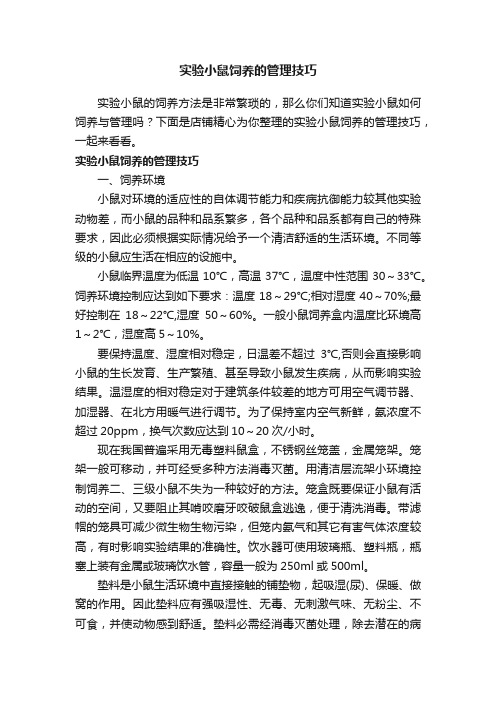 实验小鼠饲养的管理技巧

实验小鼠的饲养方法是非常繁琐的，那么你们知道实验小鼠如何饲养与管理吗？下面是店铺精心为你整理的实验小鼠饲养的管理技巧，一起来看看。

实验小鼠饲养的管理技巧

一、饲养环境

小鼠对环境的适应性的自体调节能力和疾病抗御能力较其他实验动物差，而小鼠的品种和品系繁多，各个品种和品系都有自己的特殊要求，因此必须根据实际情况给予一个清洁舒适的生活环境。不同等级的小鼠应生活在相应的设施中。

小鼠临界温度为低温 10°C，高温 37°C，温度中性范围 30～33°C。饲养环境控制应达到如下要求：温度 18～29°C;相对湿度 40～70%;最好控制在 18～22°C,湿度 50～60%。一般小鼠饲养盒内温度比环境高 1～2°C，湿度高 5～10%。

要保持温度、湿度相对稳定，日温差不超过 3°C,否则会直接影响小鼠的生长发育、生产繁殖、甚至导致小鼠发生疾病，从而影响实验结果。温湿度的相对稳定对于建筑条件较差的地方可用空气调节器、加湿器、在北方用暖气进行调节。为了保持室内空气新鲜，氨浓度不超过 20ppm，换气次数应达到 10～20 次/小时。

现在我国普遍采用无毒塑料鼠盒，不锈钢丝笼盖，金属笼架。笼架一般可移动，并可经受多种方法消毒灭菌。用清洁层流架小环境控制饲养二、三级小鼠不失为一种较好的方法。笼盒既要保证小鼠有活动的空间，又要阻止其啃咬磨牙咬破鼠盒逃逸，便于清洗消毒。带滤帽的笼具可减少微生物生物污染，但笼内氨气和其它有害气体浓度较高，有时影响实验结果的准确性。饮水器可使用玻璃瓶、塑料瓶，瓶塞上装有金属或玻璃饮水管，容量一般为 250ml 或 500ml。

垫料是小鼠生活环境中直接接触的铺垫物，起吸湿(尿)、保暖、做窝的作用。因此垫料应有强吸湿性、无毒、无刺激气味、无粉尘、不可食，并使动物感到舒适。垫料必需经消毒灭菌处理，除去潜在的病